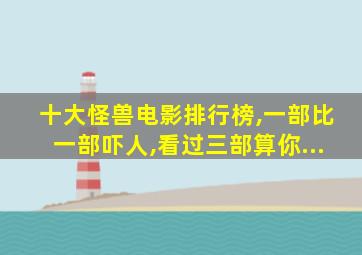 十大怪兽电影排行榜,一部比一部吓人,看过三部算你...